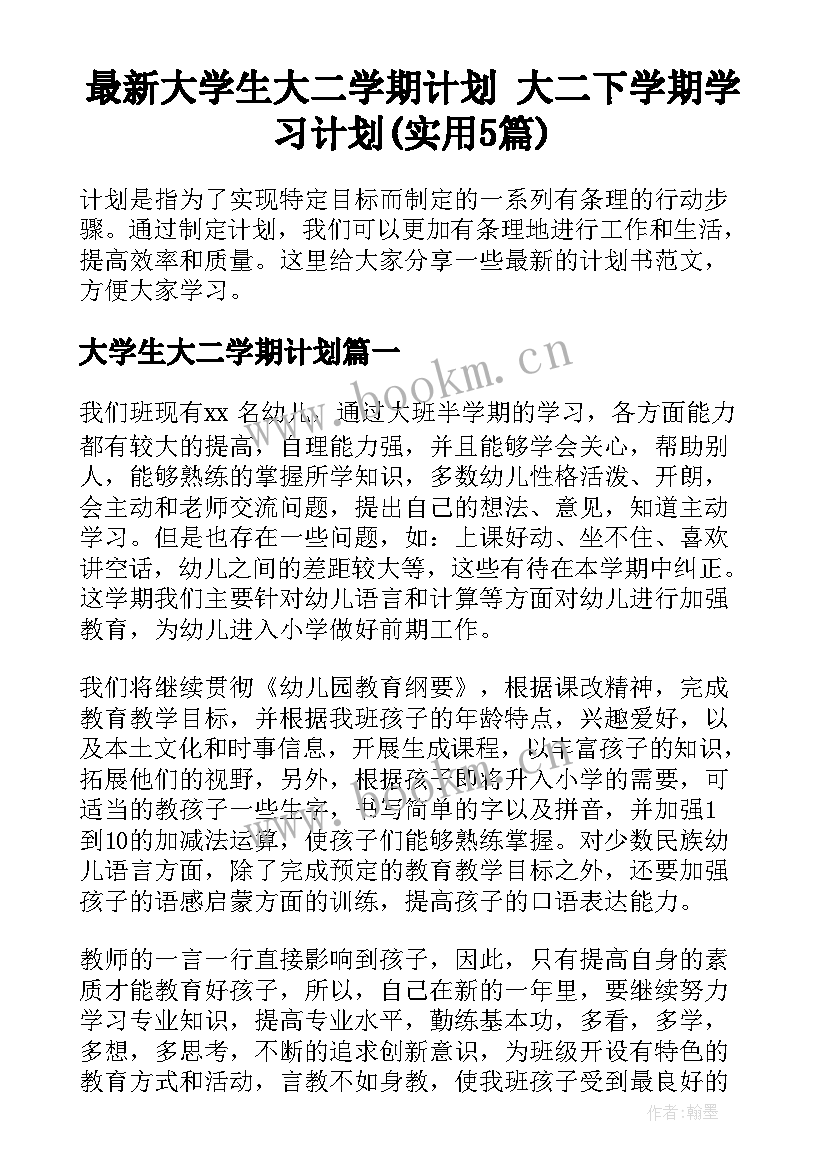 最新大学生大二学期计划 大二下学期学习计划(实用5篇)

计划是指为了实现特定目标而制定的一系列有条理的行动步骤。通过制定计划，我们可以更加有条理地进行工作和生活，提高效率和质量。这里给大家分享一些最新的计划书范文，方便大家学习。

大学生大二学期计划篇一

www.bookm.cn

我们班现有xx 名幼儿，通过大班半学期的学习，各方面能力都有较大的提高，自理能力强，并且能够学会关心，帮助别人，能够熟练的掌握所学知识，多数幼儿性格活泼、开朗，会主动和老师交流问题，提出自己的想法、意见，知道主动学习。但是也存在一些问题，如：上课好动、坐不住、喜欢讲空话，幼儿之间的差距较大等，这些有待在本学期中纠正。这学期我们主要针对幼儿语言和计算等方面对幼儿进行加强教育，为幼儿进入小学做好前期工作。

我们将继续贯彻《幼儿园教育纲要》，根据课改精神，完成教育教学目标，并根据我班孩子的年龄特点，兴趣爱好，以及本土文化和时事信息，开展生成课程，以丰富孩子的知识，拓展他们的视野，另外，根据孩子即将升入小学的需要，可适当的教孩子一些生字，书写简单的字以及拼音，并加强1到10的加减法运算，使孩子们能够熟练掌握。对少数民族幼儿语言方面，除了完成预定的教育教学目标之外，还要加强孩子的语感启蒙方面的训练，提高孩子的口语表达能力。

教师的一言一行直接影响到孩子，因此，只有提高自身的素质才能教育好孩子，所以，自己在新的一年里，要继续努力学习专业知识，提高专业水平，勤练基本功，多看，多学，多想，多思考，不断的追求创新意识，为班级开设有特色的教育方式和活动，言教不如身教，使我班孩子受到最良好的

作者：翰墨